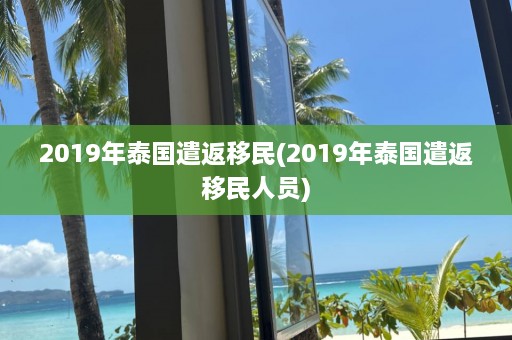 2019年泰国遣返移民(2019年泰国遣返移民人员)